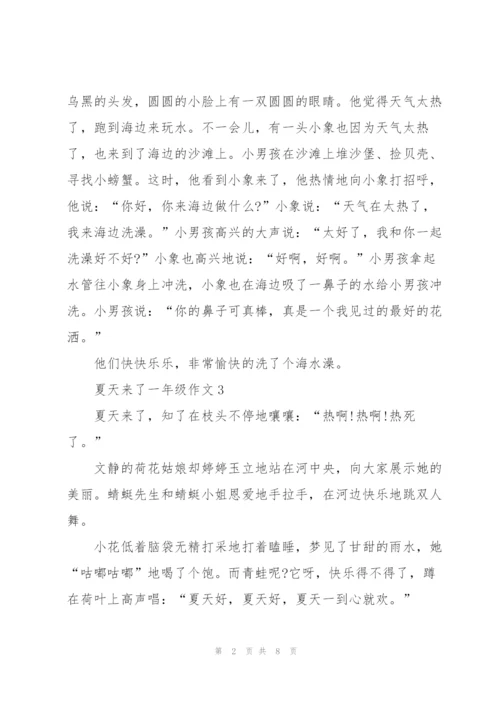 乌黑的头发，圆圆的小脸上有一双圆圆的眼睛。他觉得天气太热了，跑到海边来玩水。不一会儿，有一头小象也因为天气太热了，也来到了海边的沙滩上。小男孩在沙滩上堆沙堡、捡贝壳、寻找小螃蟹。这时，他看到小象来了，他热情地向小象打招呼，他说：“你好，你来海边做什么?”小象说：“天气在太热了，我来海边洗澡。”小男孩高兴的大声说：“太好了，我和你一起洗澡好不好?”小象也高兴地说：“好啊，好啊。”小男孩拿起水管往小象身上冲洗，小象也在海边吸了一鼻子的水给小男孩冲洗。小男孩说：“你的鼻子可真棒，真是一个我见过的最好的花洒。”

他们快快乐乐，非常愉快的洗了个海水澡。

夏天来了一年级作文3

夏天来了，知了在枝头不停地嚷嚷：“热啊!热啊!热死了。”

文静的荷花姑娘却婷婷玉立地站在河中央，向大家展示她的美丽。蜻蜓先生和蜻蜓小姐恩爱地手拉手，在河边快乐地跳双人舞。

小花低着脑袋无精打采地打着瞌睡，梦见了甘甜的雨水，她“咕嘟咕嘟”地喝了个饱。而青蛙呢?它呀，快乐得不得了，蹲在荷叶上高声唱：“夏天好，夏天好，夏天一到心就欢。”

第 2 页 共 8 页